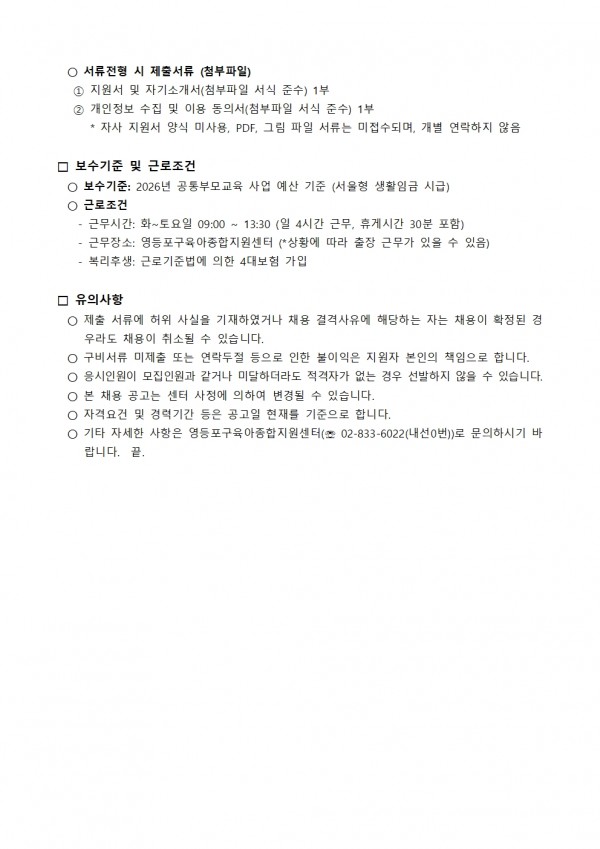 ○ 서류전형 시 제출서류 (첨부파일)
① 지원서 및 자기소개서(첨부파일 서식 준수) 1부
② 개인정보 수집 및 이용 동의서(첨부파일 서식 준수) 1부
* 자사 지원서 양식 미사용, PDF, 그림 파일 서류는 미접수되며, 개별 연락하지 않음

□ 보수기준 및 근로조건
○ 보수기준: 2026년 공통부모교육 사업 예산 기준 (서울형 생활임금 시급)
○ 근로조건
- 근무시간: 화~토요일 09:00 ~ 13:30 (일 4시간 근무, 휴게시간 30분 포함)
- 근무장소: 영등포구육아종합지원센터 (*상황에 따라 출장 근무가 있을 수 있음)
- 복리후생: 근로기준법에 의한 4대보험 가입

□ 유의사항
○ 제출 서류에 허위 사실을 기재하였거나 채용 결격사유에 해당하는 자는 채용이 확정된 경우라도 채용이 취소될 수 있습니다.
○ 구비서류 미제출 또는 연락두절 등으로 인한 불이익은 지원자 본인의 책임으로 합니다.
○ 응시인원이 모집인원과 같거나 미달하더라도 적격자가 없는 경우 선발하지 않을 수 있습니다.
○ 본 채용 공고는 센터 사정에 의하여 변경될 수 있습니다.
○ 자격요건 및 경력기간 등은 공고일 현재를 기준으로 합니다.
○ 기타 자세한 사항은 영등포구육아종합지원센터(☎ 02-833-6022(내선0번))로 문의하시기 바랍니다. 끝.